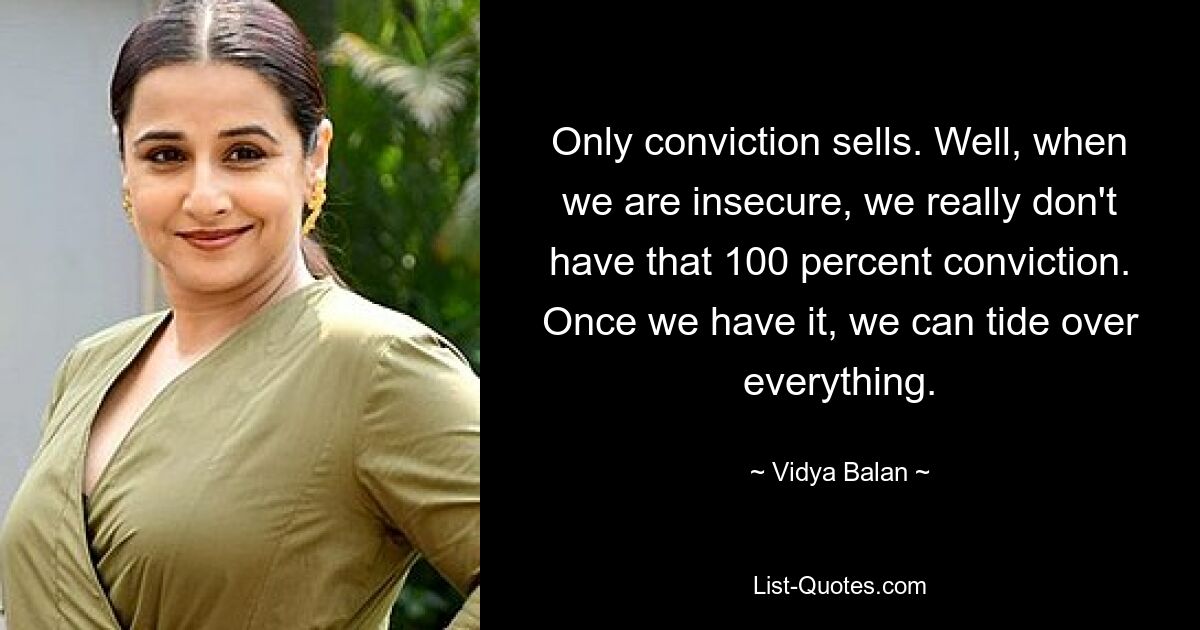 Only conviction sells. Well, when we are insecure, we really don't have that 100 percent conviction. Once we have it, we can tide over everything.

~ Vidya Balan ~

List-Quotes.com